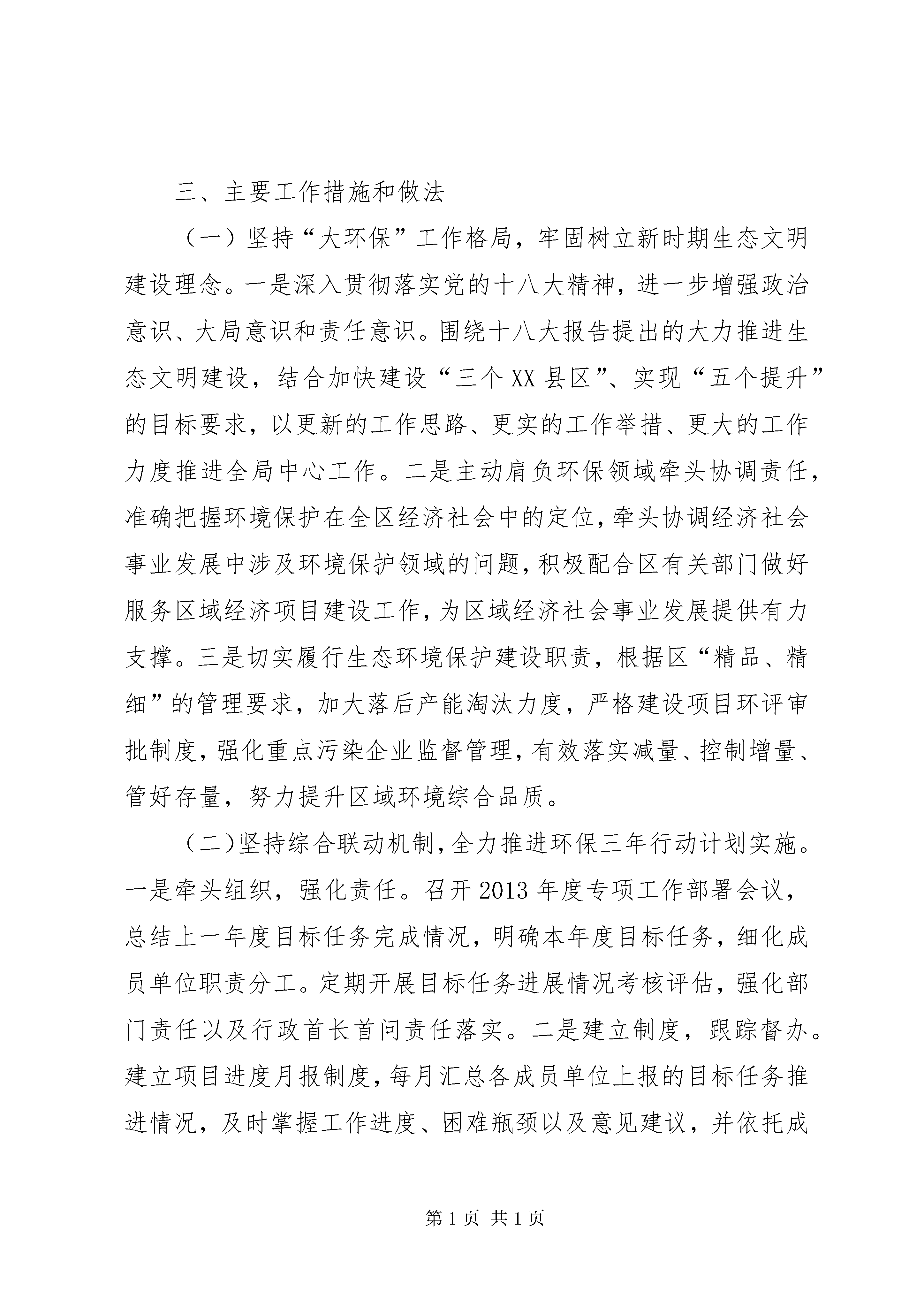 三、主要工作措施和做法

（一）坚持“大环保”工作格局，牢固树立新时期生态文明建设理念。一是深入贯彻落实党的十八大精神，进一步增强政治意识、大局意识和责任意识。围绕十八大报告提出的大力推进生态文明建设，结合加快建设“三个XX县区”、实现“五个提升”的目标要求，以更新的工作思路、更实的工作举措、更大的工作力度推进全局中心工作。二是主动肩负环保领域牵头协调责任，准确把握环境保护在全区经济社会中的定位，牵头协调经济社会事业发展中涉及环境保护领域的问题，积极配合区有关部门做好服务区域经济项目建设工作，为区域经济社会事业发展提供有力支撑。三是切实履行生态环境保护建设职责，根据区“精品、精细”的管理要求，加大落后产能淘汰力度，严格建设项目环评审批制度，强化重点污染企业监督管理，有效落实减量、控制增量、管好存量，努力提升区域环境综合品质。

（二）坚持综合联动机制，全力推进环保三年行动计划实施。一是牵头组织，强化责任。召开2013年度专项工作部署会议，总结上一年度目标任务完成情况，明确本年度目标任务，细化成员单位职责分工。定期开展目标任务进展情况考核评估，强化部门责任以及行政首长首问责任落实。二是建立制度，跟踪督办。建立项目进度月报制度，每月汇总各成员单位上报的目标任务推进情况，及时掌握工作进度、困难瓶颈以及意见建议，并依托成

第1页 共1页